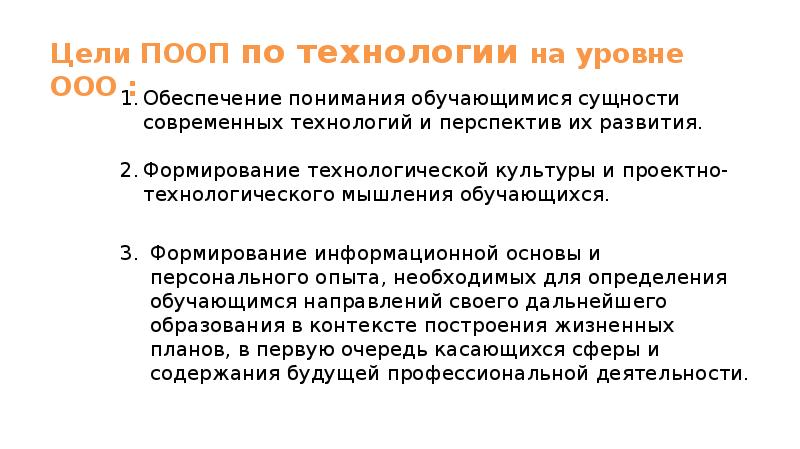 Цели ПООП по технологии на уровне ООО :

1. Обеспечение понимания обучающимися сущности современных технологий и перспектив их развития.

2. Формирование технологической культуры и проектно-технологического мышления обучающихся.

3. Формирование информационной основы и персонального опыта, необходимых для определения обучающимся направлений своего дальнейшего образования в контексте построения жизненных планов, в первую очередь касающихся сферы и содержания будущей профессиональной деятельности.